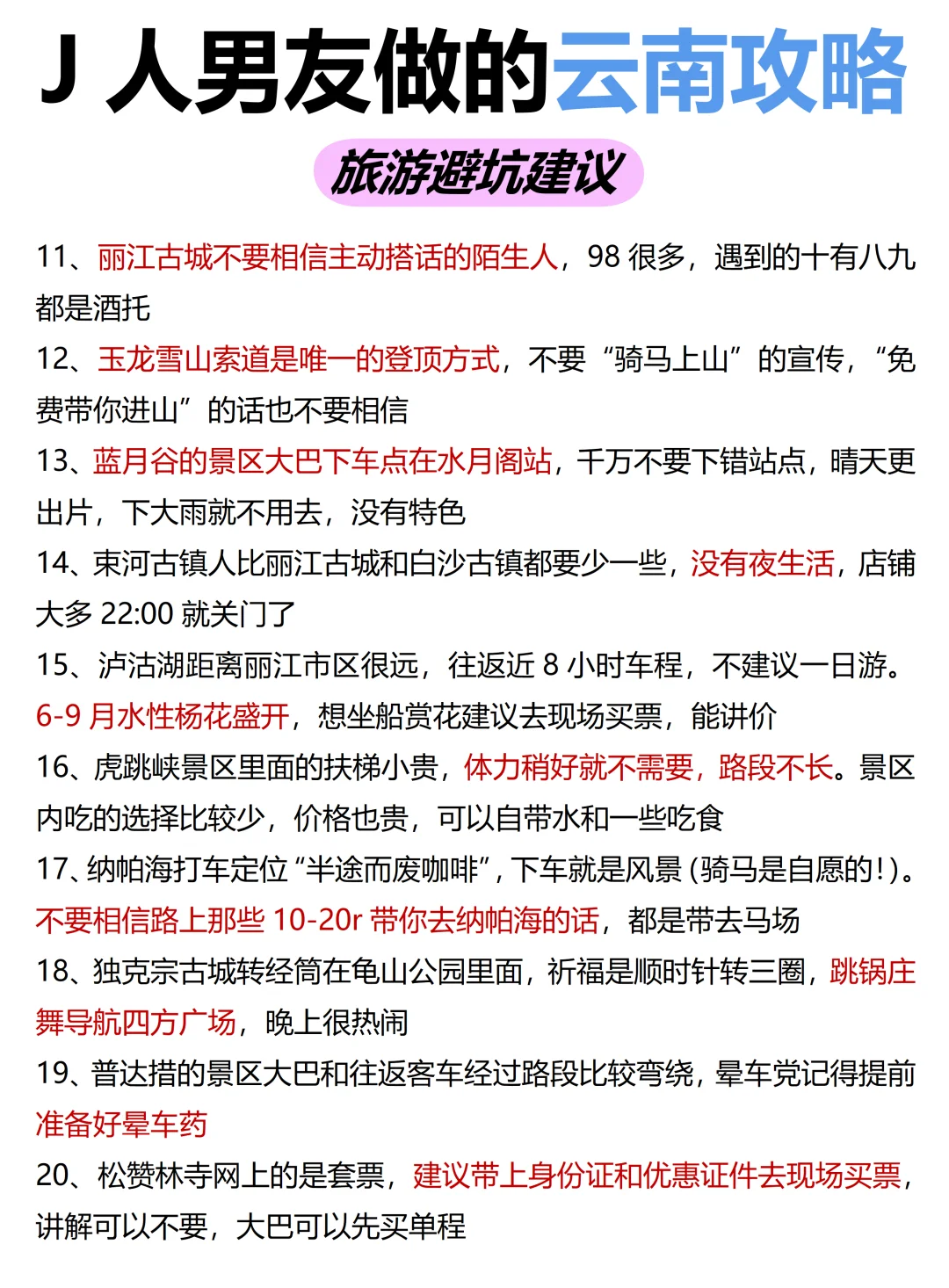 J 人男友做的云南攻略

旅游避坑建议

11、丽江古城不要相信主动搭话的陌生人，98 很多，遇到的十有八九都是酒托

12、玉龙雪山索道是唯一的登顶方式，不要“骑马上山”的宣传，“免费带你进山”的话也不要相信

13、蓝月谷的景区大巴下车点在水月阁站，千万不要下错站点，晴天更出片，下大雨就不用去，没有特色

14、束河古镇人比丽江古城和白沙古镇都要少一些，没有夜生活，店铺大多 22:00 就关门了

15、泸沽湖距离丽江市区很远，往返近 8 小时车程，不建议一日游。6-9 月水性杨花盛开，想坐船赏花建议去现场买票，能讲价

16、虎跳峡景区里面的扶梯小贵，体力稍好就不需要，路段不长。景区内吃的选择比较少，价格也贵，可以自带水和一些吃食

17、纳帕海打车定位“半途而废咖啡”，下车就是风景（骑马是自愿的!）。不要相信路上那些 10-20r 带你去纳帕海的话，都是带去马场

18、独克宗古城转经筒在龟山公园里面，祈福是顺时针转三圈，跳锅庄舞导航四方广场，晚上很热闹

19、普达措的景区大巴和往返客车经过路段比较弯绕，晕车党记得提前准备好晕车药

20、松赞林寺网上的是套票，建议带上身份证和优惠证件去现场买票，讲解可以不要，大巴可以先买单程